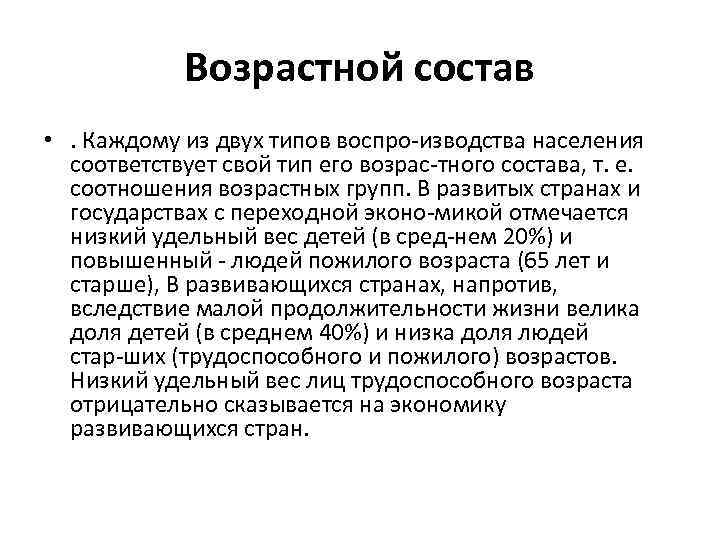 Возрастной состав

• . Каждому из двух типов воспро-изводства населения соответствует свой тип его возрас-тного состава, т. е. соотношения возрастных групп. В развитых странах и государствах с переходной эконо-микой отмечается низкий удельный вес детей (в сред-нем 20%) и повышенный - людей пожилого возраста (65 лет и старше), В развивающихся странах, напротив, вследствие малой продолжительности жизни велика доля детей (в среднем 40%) и низка доля людей стар-ших (трудоспособного и пожилого) возрастов. Низкий удельный вес лиц трудоспособного возраста отрицательно сказывается на экономику развивающихся стран.